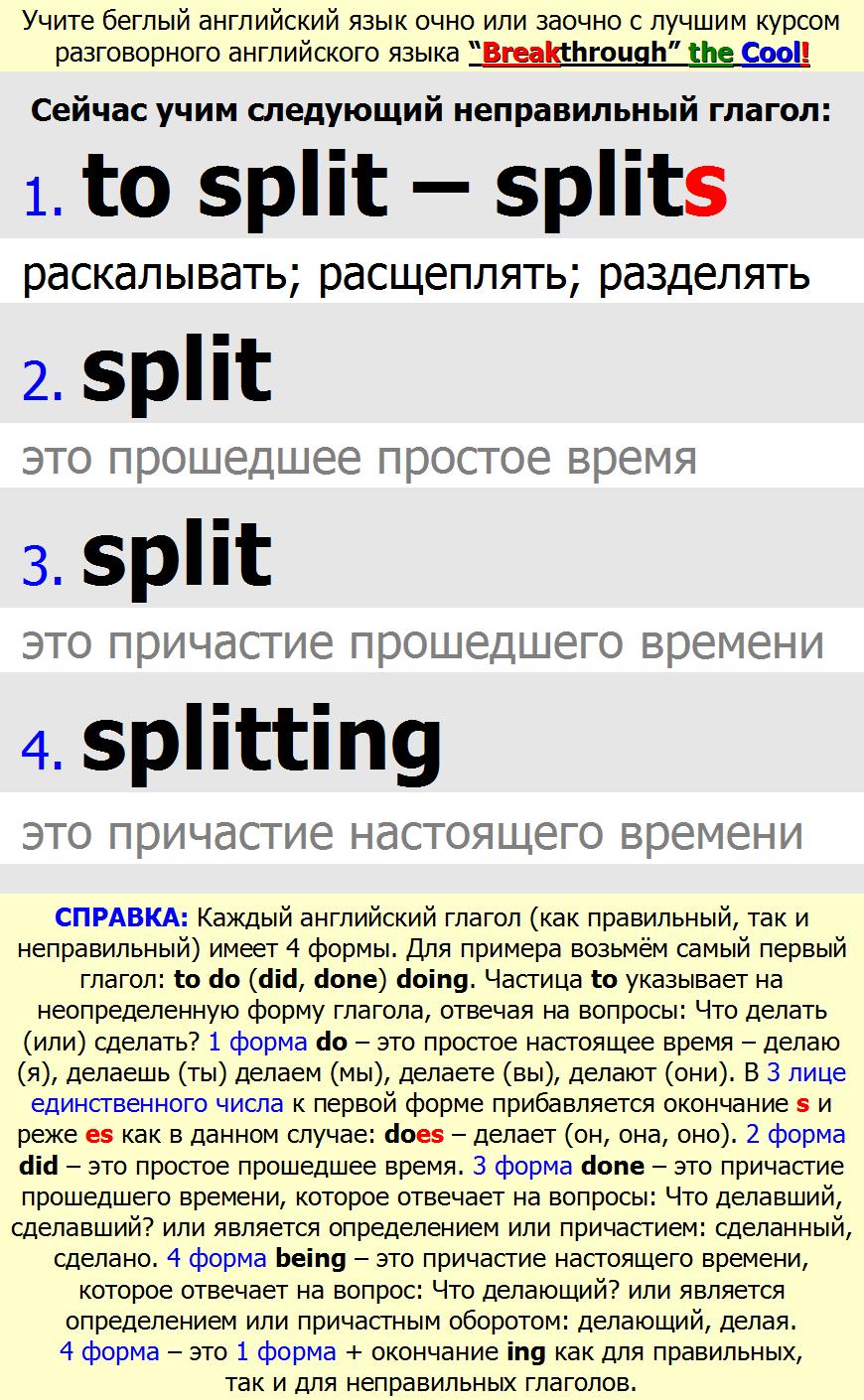 Учите беглый английский язык очно или заочно с лучшим курсом разговорного английского языка "Breakthrough" the Cool!

Сейчас учим следующий неправильный глагол:

1. to split – splits

раскалывать; расщеплять; разделять

2. split

это прошедшее простое время

3. split

это причастие прошедшего времени

4. splitting

это причастие настоящего времени

СПРАВКА: Каждый английский глагол (как правильный, так и неправильный) имеет 4 формы. Для примера возьмём самый первый глагол: to do (did, done) doing. Частица to указывает на неопределенную форму глагола, отвечая на вопросы: Что делать (или) сделать? 1 форма do – это простое настоящее время – делаю (я), делаешь (ты) делаем (мы), делаете (вы), делают (они). В 3 лице единственного числа к первой форме прибавляется окончание s и реже es как в данном случае: does – делает (он, она, оно). 2 форма did – это простое прошедшее время. 3 форма done – это причастие прошедшего времени, которое отвечает на вопросы: Что делавший, сделавший? или является определением или причастием: сделанный, сделано. 4 форма being – это причастие настоящего времени, которое отвечает на вопрос: Что делающий? или является определением или причастным оборотом: делающий, делая. 4 форма – это 1 форма + окончание ing как для правильных, так и для неправильных глаголов.